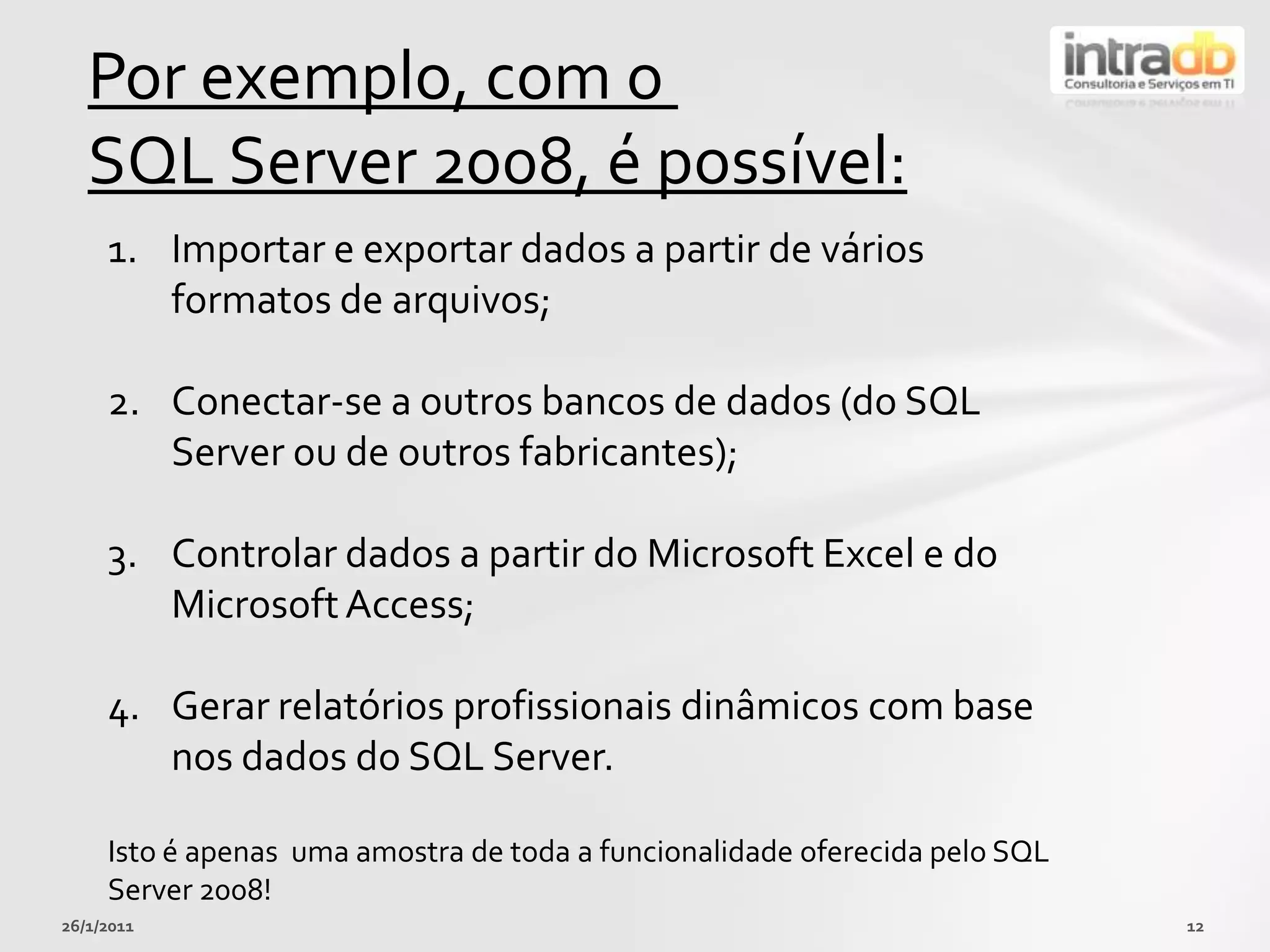 Por exemplo, com o SQL Server 2008, é possível:

intradb
Consultoria e Serviços em TI

1. Importar e exportar dados a partir de vários formatos de arquivos;

2. Conectar-se a outros bancos de dados (do SQL Server ou de outros fabricantes);

3. Controlar dados a partir do Microsoft Excel e do Microsoft Access;

4. Gerar relatórios profissionais dinâmicos com base nos dados do SQL Server.

Isto é apenas  uma amostra de toda a funcionalidade oferecida pelo SQL Server 2008!

26/1/2011

12